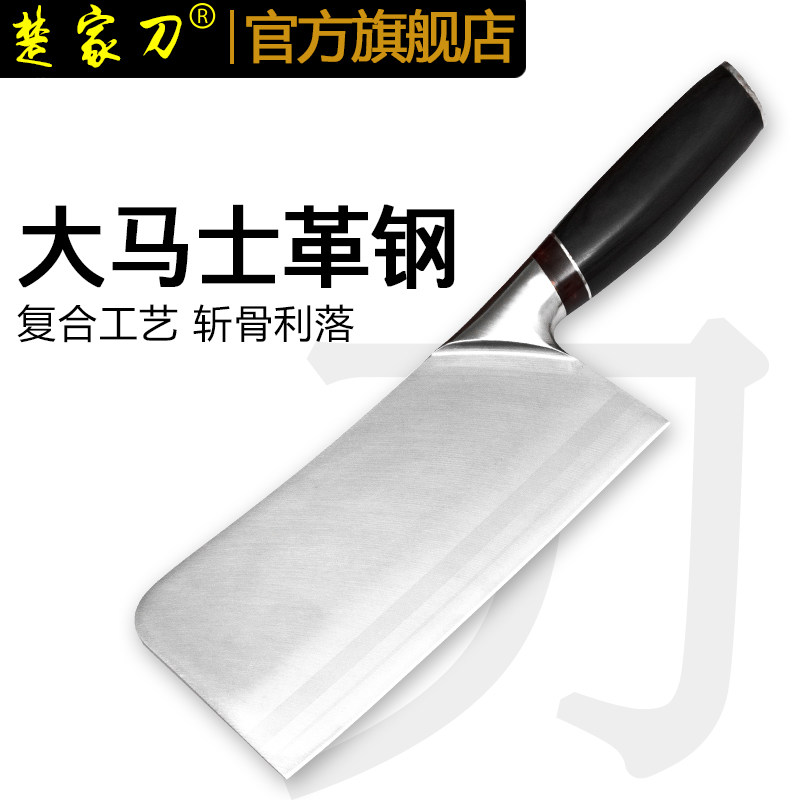 楚家刀® | 官方旗舰店

大马士革钢

复合工艺 斩骨利落

刀